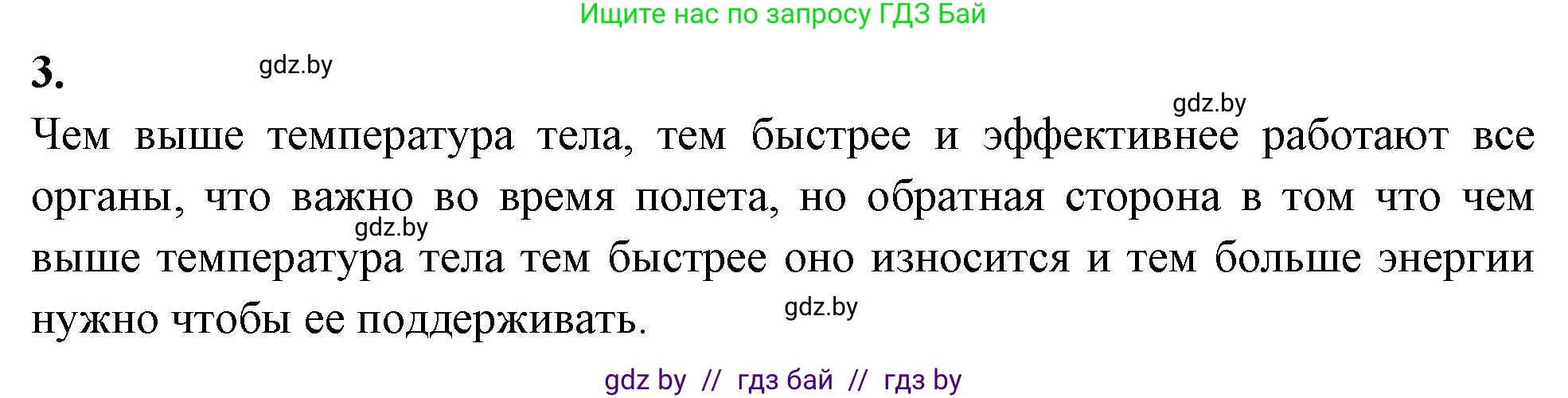 Ищите нас по запросу ГДЗ Бай

3.

gdz.by

gdz.by

Чем выше температура тела, тем быстрее и эффективнее работают все органы, что важно во время полета, но обратная сторона в том что чем выше температура тела тем быстрее оно износится и тем больше энергии нужно чтобы ее поддерживать.

gdz.by

gdz.by

gdz by // гдз бай // гдз by